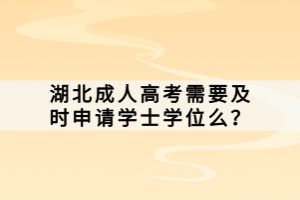 湖北成人高考需要及时申请学士学位么?